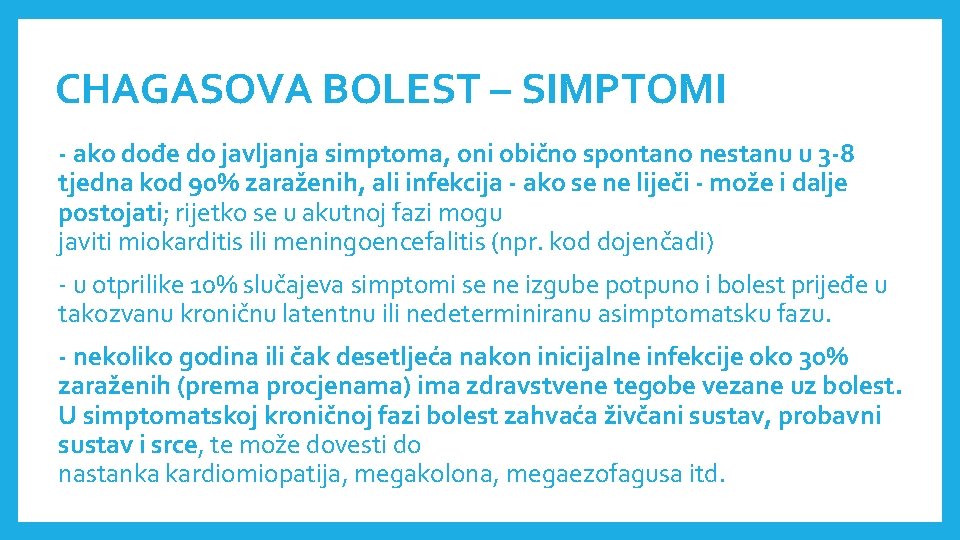 CHAGASOVA BOLEST – SIMPTOMI

- ako dođe do javljanja simptoma, oni obično spontano nestanu u 3-8 tjedna kod 90% zaraženih, ali infekcija - ako se ne liječi - može i dalje postojati; rijetko se u akutnoj fazi mogu javiti miokarditis ili meningoencefalitis (npr. kod dojenčadi)

- u otprilike 10% slučajeva simptomi se ne izgube potpuno i bolest prijeđe u takozvanu kroničnu latentnu ili nedeterminiranu asimptomatsku fazu.

- nekoliko godina ili čak desetljeća nakon inicijalne infekcije oko 30% zaraženih (prema procjenama) ima zdravstvene tegobe vezane uz bolest. U simptomatskoj kroničnoj fazi bolest zahvaća živčani sustav, probavni sustav i srce, te može dovesti do nastanka kardiomiopatija, megakolona, megaezofagusa itd.